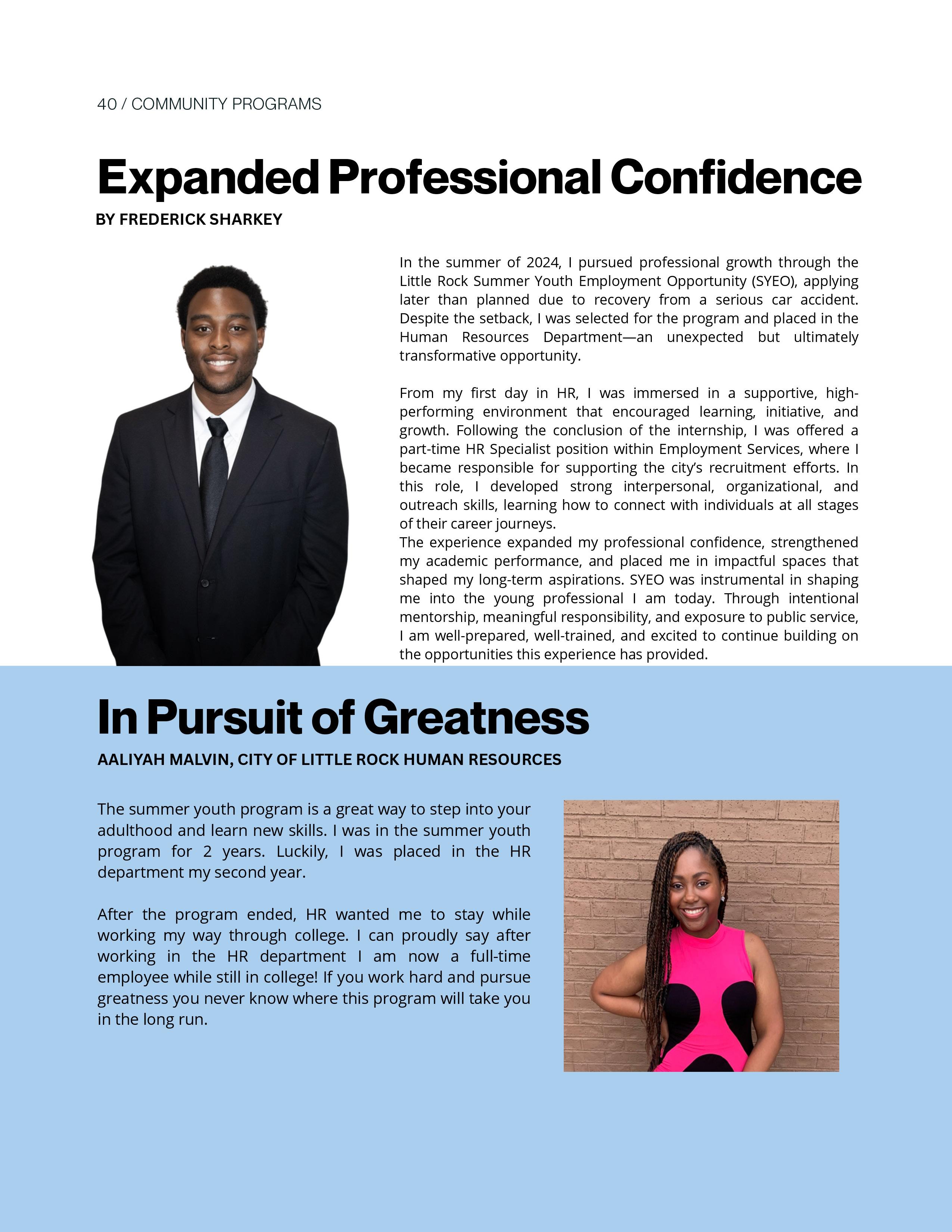 40 / COMMUNITY PROGRAMS

Expanded Professional Confidence

BY FREDERICK SHARKEY

In the summer of 2024, I pursued professional growth through the Little Rock Summer Youth Employment Opportunity (SYEO), applying later than planned due to recovery from a serious car accident. Despite the setback, I was selected for the program and placed in the Human Resources Department—an unexpected but ultimately transformative opportunity.

From my first day in HR, I was immersed in a supportive, high-performing environment that encouraged learning, initiative, and growth. Following the conclusion of the internship, I was offered a part-time HR Specialist position within Employment Services, where I became responsible for supporting the city's recruitment efforts. In this role, I developed strong interpersonal, organizational, and outreach skills, learning how to connect with individuals at all stages of their career journeys.
The experience expanded my professional confidence, strengthened my academic performance, and placed me in impactful spaces that shaped my long-term aspirations. SYEO was instrumental in shaping me into the young professional I am today. Through intentional mentorship, meaningful responsibility, and exposure to public service, I am well-prepared, well-trained, and excited to continue building on the opportunities this experience has provided.

In Pursuit of Greatness

AALIYAH MALVIN, CITY OF LITTLE ROCK HUMAN RESOURCES

The summer youth program is a great way to step into your adulthood and learn new skills. I was in the summer youth program for 2 years. Luckily, I was placed in the HR department my second year.

After the program ended, HR wanted me to stay while working my way through college. I can proudly say after working in the HR department I am now a full-time employee while still in college! If you work hard and pursue greatness you never know where this program will take you in the long run.